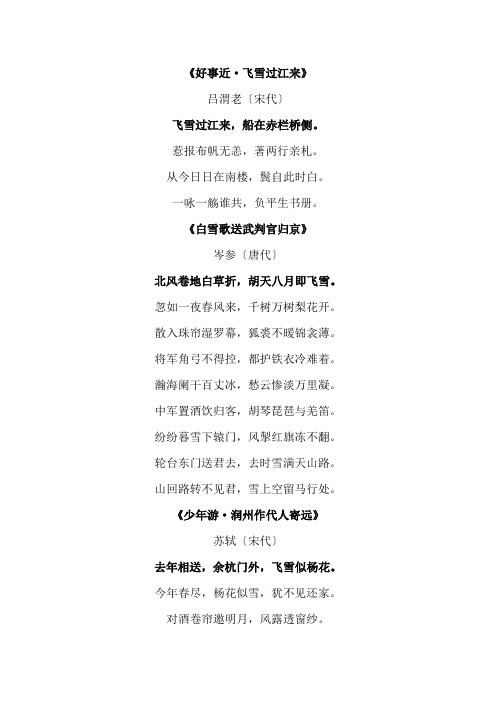 《好事近·飞雪过江来》

吕渭老〔宋代〕

飞雪过江来，船在赤栏桥侧。

惹报布帆无恙，著两行亲札。

从今日日在南楼，鬓自此时白。

一咏一觞谁共，负平生书册。

《白雪歌送武判官归京》

岑参〔唐代〕

北风卷地白草折，胡天八月即飞雪。

忽如一夜春风来，千树万树梨花开。

散入珠帘湿罗幕，狐裘不暖锦衾薄。

将军角弓不得控，都护铁衣冷难着。

瀚海阑干百丈冰，愁云惨淡万里凝。

中军置酒饮归客，胡琴琵琶与羌笛。

纷纷暮雪下辕门，风掣红旗冻不翻。

轮台东门送君去，去时雪满天山路。

山回路转不见君，雪上空留马行处。

《少年游·润州作代人寄远》

苏轼〔宋代〕

去年相送，余杭门外，飞雪似杨花。

今年春尽，杨花似雪，犹不见还家。

对酒卷帘邀明月，风露透窗纱。